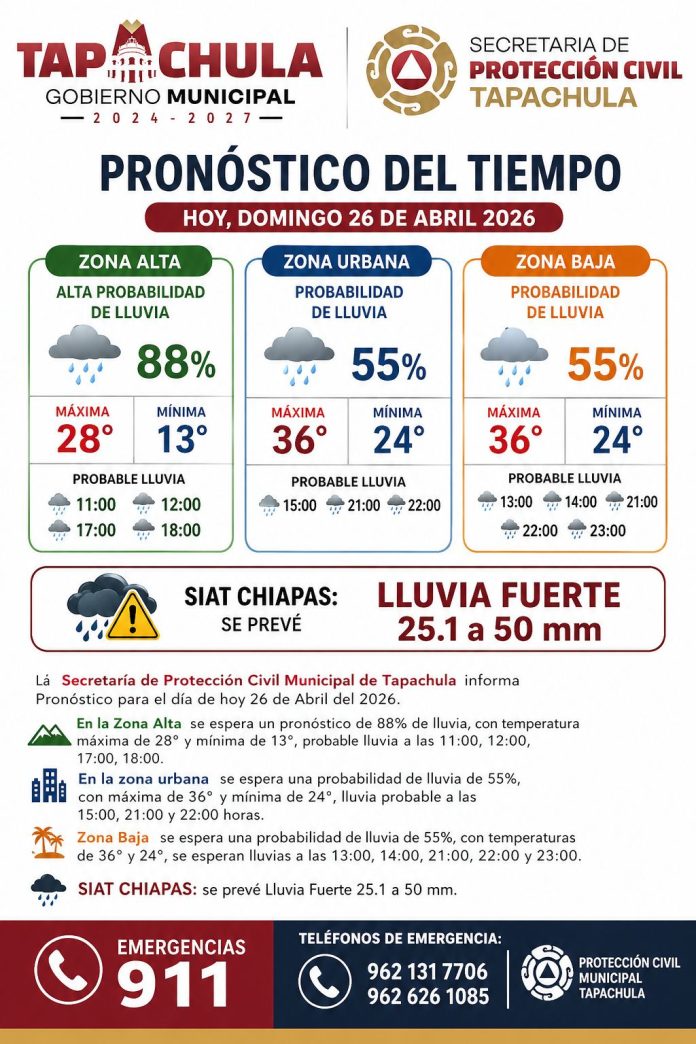 TAPACHULA
GOBIERNO MUNICIPAL
2024 - 2027

SECRETARIA DE
PROTECCIÓN CIVIL
TAPACHULA

PRONÓSTICO DEL TIEMPO
HOY, DOMINGO 26 DE ABRIL 2026

ZONA ALTA
ALTA PROBABILIDAD DE LLUVIA
88%
MÁXIMA 28°
MÍNIMA 13°
PROBABLE LLUVIA
11:00 12:00
17:00 18:00

ZONA URBANA
PROBABILIDAD DE LLUVIA
55%
MÁXIMA 36°
MÍNIMA 24°
PROBABLE LLUVIA
15:00 21:00 22:00

ZONA BAJA
PROBABILIDAD DE LLUVIA
55%
MÁXIMA 36°
MÍNIMA 24°
PROBABLE LLUVIA
13:00 14:00 21:00
22:00 23:00

SIAT CHIAPAS: SE PREVÉ
LLUVIA FUERTE
25.1 a 50 mm

Lá Secretaría de Protección Civil Municipal de Tapachula informa Pronóstico para el día de hoy 26 de Abril del 2026.

En la Zona Alta se espera un pronóstico de 88% de lluvia, con temperatura máxima de 28° y mínima de 13°, probable lluvia a las 11:00, 12:00, 17:00, 18:00.

En la zona urbana se espera una probabilidad de lluvia de 55%, con máxima de 36° y mínima de 24°, lluvia probable a las 15:00, 21:00 y 22:00 horas.

Zona Baja se espera una probabilidad de lluvia de 55%, con temperaturas de 36° y 24°, se esperan lluvias a las 13:00, 14:00, 21:00, 22:00 y 23:00.

SIAT CHIAPAS: se prevé Lluvia Fuerte 25.1 a 50 mm.

EMERGENCIAS
911

TELÉFONOS DE EMERGENCIA:
962 131 7706
962 626 1085

PROTECCIÓN CIVIL
MUNICIPAL
TAPACHULA